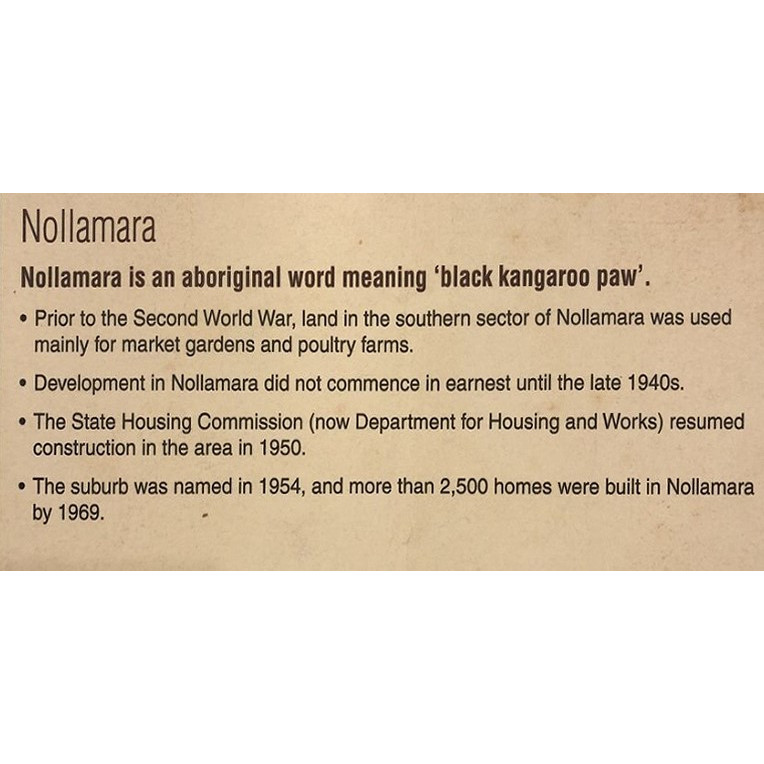 Nollamara

Nollamara is an aboriginal word meaning 'black kangaroo paw'.

• Prior to the Second World War, land in the southern sector of Nollamara was used mainly for market gardens and poultry farms.

• Development in Nollamara did not commence in earnest until the late 1940s.

• The State Housing Commission (now Department for Housing and Works) resumed construction in the area in 1950.

• The suburb was named in 1954, and more than 2,500 homes were built in Nollamara by 1969.